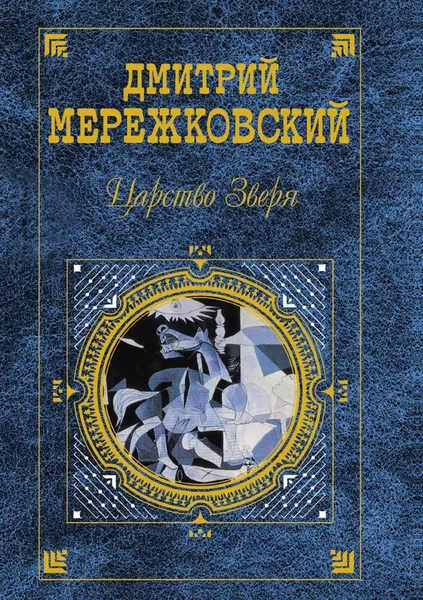 ДМИТРИЙ МЕРЕЖКОВСКИЙ

Царство Зверя